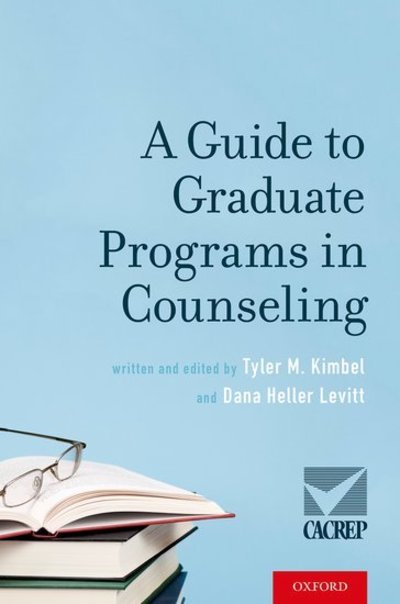 A Guide to Graduate Programs in Counseling

written and edited by Tyler M. Kimbel
and Dana Heller Levitt

CACREP

OXFORD